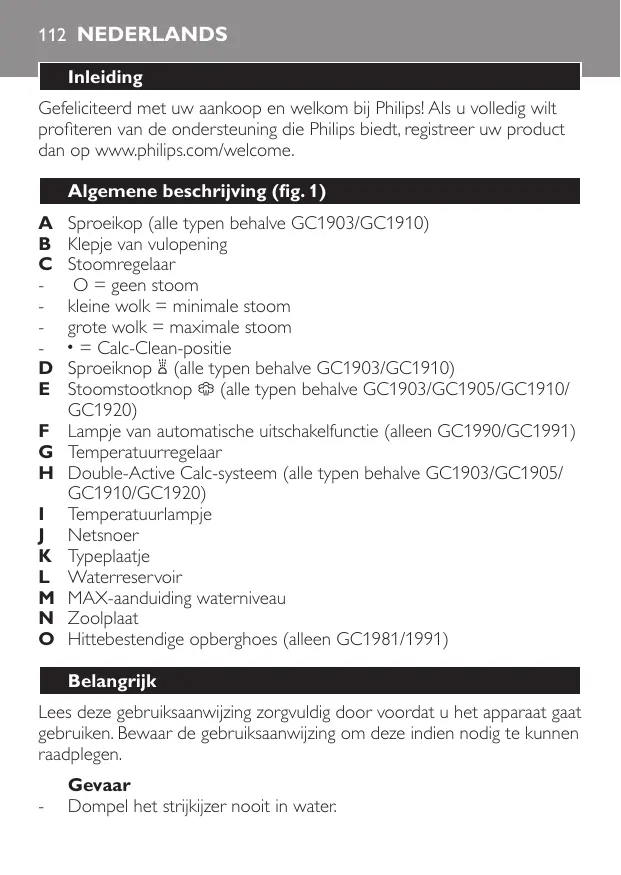 112 NEDERLANDS

Inleiding

Gefeliciteerd met uw aankoop en welkom bij Philips! Als u volledig wilt profiteren van de ondersteuning die Philips biedt, registreer uw product dan op www.philips.com/welcome.

Algemene beschrijving (fig. 1)

A Sproeikop (alle typen behalve GC1903/GC1910)
B Klepje van vulopening
C Stoomregelaar
- O = geen stoom
- kleine wolk = minimale stoom
- grote wolk = maximale stoom
- • = Calc-Clean-positie
D Sproeiknop (alle typen behalve GC1903/GC1910)
E Stoomstootknop (alle typen behalve GC1903/GC1905/GC1910/GC1920)
F Lampje van automatische uitschakelfunctie (alleen GC1990/GC1991)
G Temperatuurregelaar
H Double-Active Calc-systeem (alle typen behalve GC1903/GC1905/GC1910/GC1920)
I Temperatuurlampje
J Netsnoer
K Typeplaatje
L Waterreservoir
M MAX-aanduiding waterniveau
N Zoolplaat
O Hittebestendige opberghoes (alleen GC1981/1991)

Belangrijk

Lees deze gebruiksaanwijzing zorgvuldig door voordat u het apparaat gaat gebruiken. Bewaar de gebruiksaanwijzing om deze indien nodig te kunnen raadplegen.

Gevaar
- Dompel het strijkijzer nooit in water.